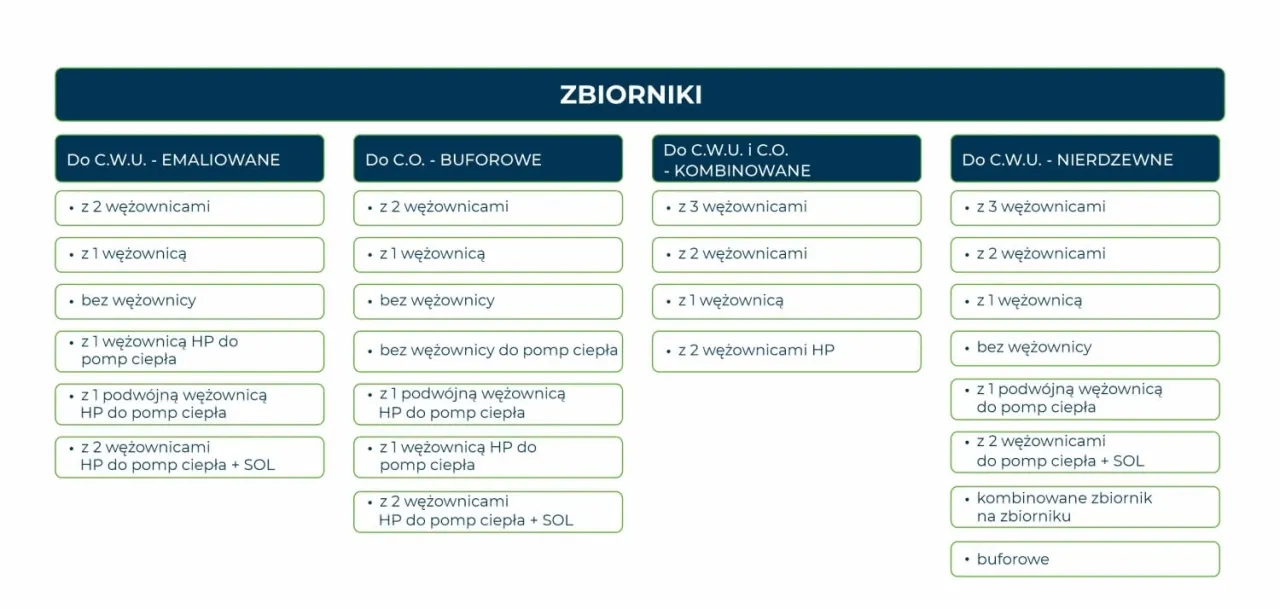 ZBIORNIKI

Do C.W.U. - EMALIOWANE

• z 2 wężownicami

• z 1 wężownicą

• bez wężownicy

• z 1 wężownicą HP do pomp ciepła

• z 1 podwójną wężownicą HP do pomp ciepła

• z 2 wężownicami HP do pomp ciepła + SOL

Do C.O. - BUFOROWE

• z 2 wężownicami

• z 1 wężownicą

• bez wężownicy

• bez wężownicy do pomp ciepła

• z 1 podwójną wężownicą HP do pomp ciepła

• z 1 wężownicą HP do pomp ciepła

• z 2 wężownicami HP do pomp ciepła + SOL

Do C.W.U. i C.O. - KOMBINOWANE

• z 3 wężownicami

• z 2 wężownicami

• z 1 wężownicą

• z 2 wężownicami HP

Do C.W.U. - NIERDZEWNE

• z 3 wężownicami

• z 2 wężownicami

• z 1 wężownicą

• bez wężownicy

• z 1 podwójną wężownicą do pomp ciepła

• z 2 wężownicami do pomp ciepła + SOL

• kombinowane zbiornik na zbiorniku

• buforowe